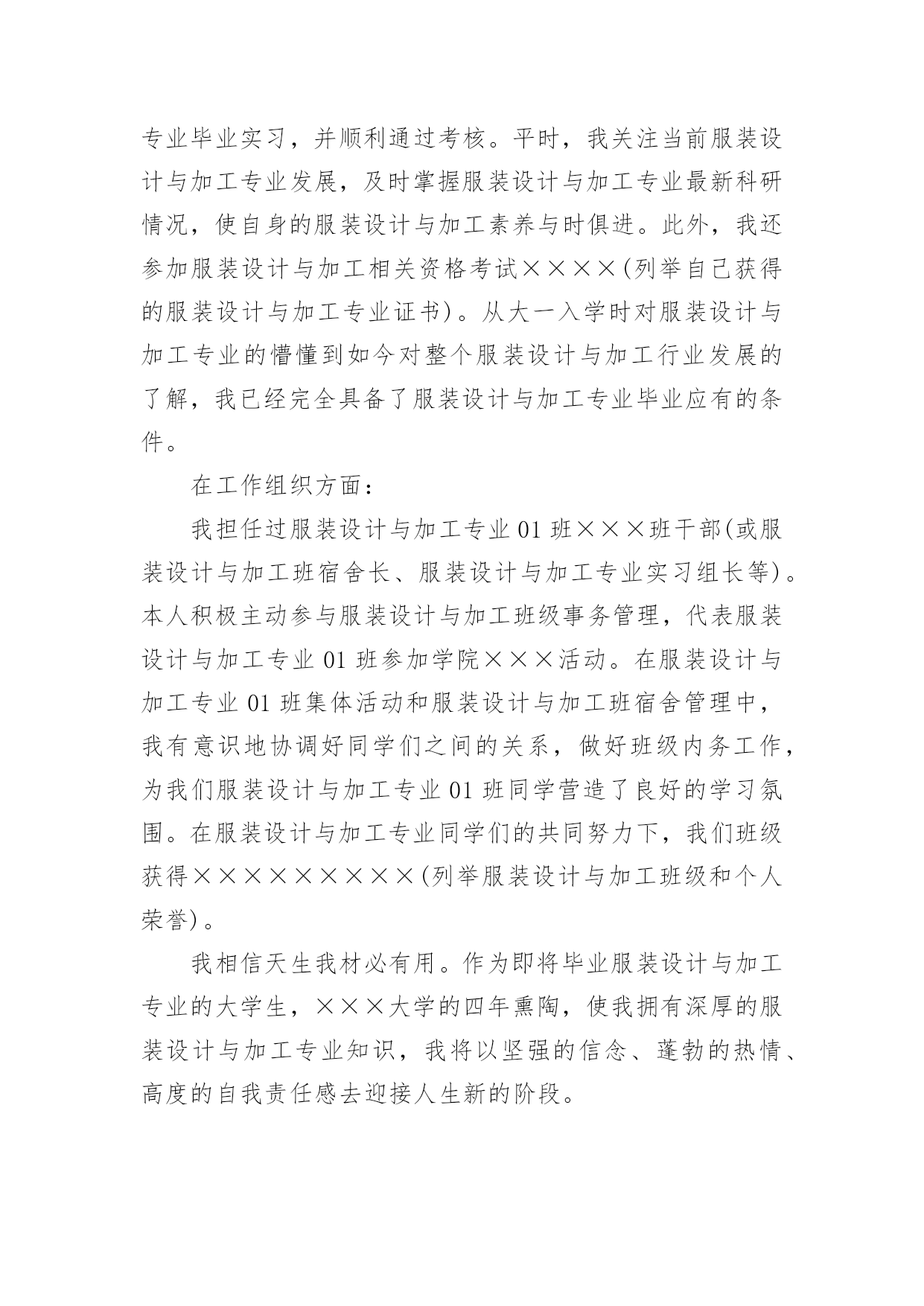 专业毕业实习，并顺利通过考核。平时，我关注当前服装设计与加工专业发展，及时掌握服装设计与加工专业最新科研情况，使自身的服装设计与加工素养与时俱进。此外，我还参加服装设计与加工相关资格考试××××(列举自己获得的服装设计与加工专业证书)。从大一入学时对服装设计与加工专业的懵懂到如今对整个服装设计与加工行业发展的了解，我已经完全具备了服装设计与加工专业毕业应有的条件。

在工作组织方面：

我担任过服装设计与加工专业01班×××班干部(或服装设计与加工班宿舍长、服装设计与加工专业实习组长等)。本人积极主动参与服装设计与加工班级事务管理，代表服装设计与加工专业01班参加学院×××活动。在服装设计与加工专业01班集体活动和服装设计与加工班宿舍管理中，我有意识地协调好同学们之间的关系，做好班级内务工作，为我们服装设计与加工专业01班同学营造了良好的学习氛围。在服装设计与加工专业同学们的共同努力下，我们班级获得×××××××××(列举服装设计与加工班级和个人荣誉)。

我相信天生我材必有用。作为即将毕业服装设计与加工专业的大学生，×××大学的四年熏陶，使我拥有深厚的服装设计与加工专业知识，我将以坚强的信念、蓬勃的热情、高度的自我责任感去迎接人生新的阶段。